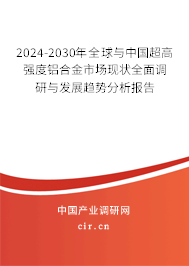 2024-2030年全球与中国超高强度铝合金市场现状全面调研与发展趋势分析报告

中国产业调研网
cir.cn